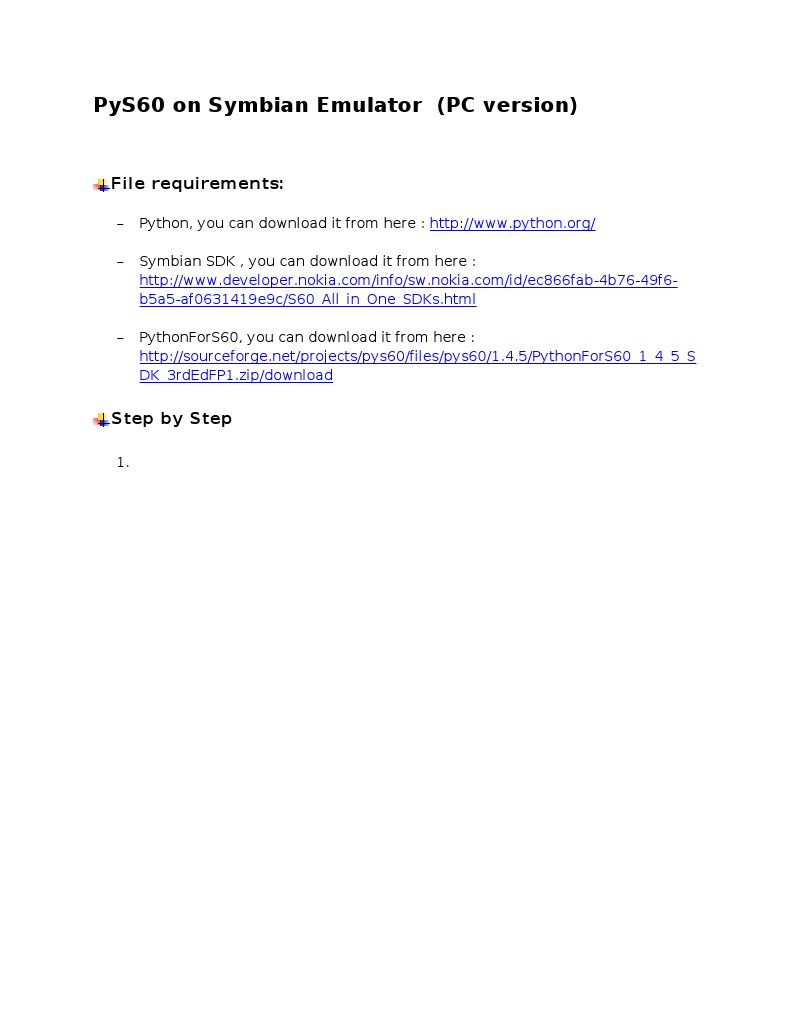 PyS60 on Symbian Emulator (PC version)

File requirements:

– Python, you can download it from here : http://www.python.org/

– Symbian SDK , you can download it from here : http://www.developer.nokia.com/info/sw.nokia.com/id/ec866fab-4b76-49f6-b5a5-af0631419e9c/S60_All_in_One_SDKs.html

– PythonForS60, you can download it from here : http://sourceforge.net/projects/pys60/files/pys60/1.4.5/PythonForS60_1_4_5_SDK_3rdEdFP1.zip/download

Step by Step

1.